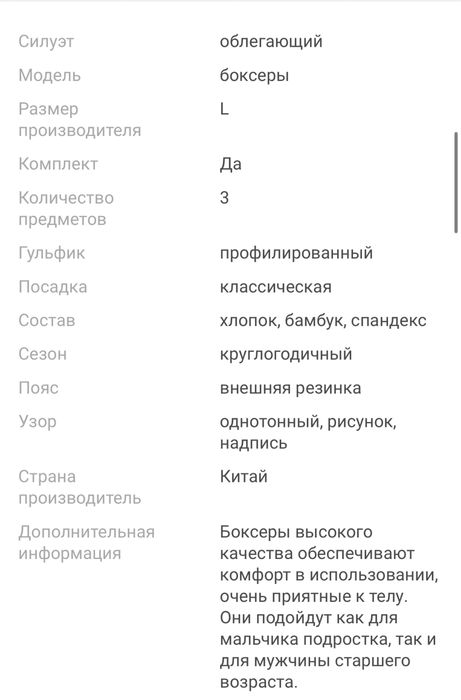 | | |
|---|---|
| Силуэт | облегающий |
| Модель | боксеры |
| Размер производителя | L |
| Комплект | Да |
| Количество предметов | 3 |
| Гульфик | профилированный |
| Посадка | классическая |
| Состав | хлопок, бамбук, спандекс |
| Сезон | круглогодичный |
| Пояс | внешняя резинка |
| Узор | однотонный, рисунок, надпись |
| Страна производитель | Китай |
| Дополнительная информация | Боксеры высокого качества обеспечивают комфорт в использовании, очень приятные к телу. Они подойдут как для мальчика подростка, так и для мужчины старшего возраста. |